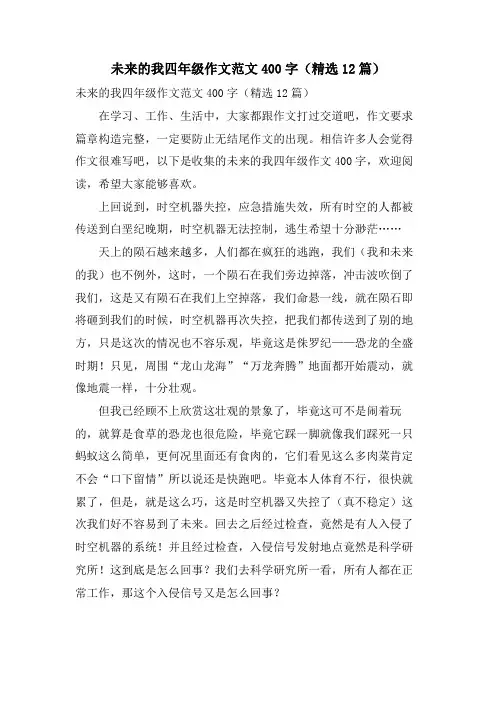 未来的我四年级作文范文 400 字（精选 12 篇）

未来的我四年级作文范文 400 字（精选 12 篇）

在学习、工作、生活中，大家都跟作文打过交道吧，作文要求篇章构造完整，一定要防止无结尾作文的出现。相信许多人会觉得作文很难写吧，以下是收集的未来的我四年级作文 400 字，欢迎阅读，希望大家能够喜欢。

上回说到，时空机器失控，应急措施失效，所有时空的人都被传送到白垩纪晚期，时空机器无法控制，逃生希望十分渺茫……

天上的陨石越来越多，人们都在疯狂的逃跑，我们（我和未来的我）也不例外，这时，一个陨石在我们旁边掉落，冲击波吹倒了我们，这是又有陨石在我们上空掉落，我们命悬一线，就在陨石即将砸到我们的时候，时空机器再次失控，把我们都传送到了别的地方，只是这次的情况也不容乐观，毕竟这是侏罗纪——恐龙的全盛时期！只见，周围“龙山龙海”“万龙奔腾”地面都开始震动，就像地震一样，十分壮观。

但我已经顾不上欣赏这壮观的景象了，毕竟这可不是闹着玩的，就算是食草的恐龙也很危险，毕竟它踩一脚就像我们踩死一只蚂蚁这么简单，更何况里面还有食肉的，它们看见这么多肉菜肯定不会“口下留情”所以说还是快跑吧。毕竟本人体育不行，很快就累了，但是，就是这么巧，这是时空机器又失控了（真不稳定）这次我们好不容易到了未来。回去之后经过检查，竟然是有人入侵了时空机器的系统！并且经过检查，入侵信号发射地点竟然是科学研究所！这到底是怎么回事？我们去科学研究所一看，所有人都在正常工作，那这个入侵信号又是怎么回事？